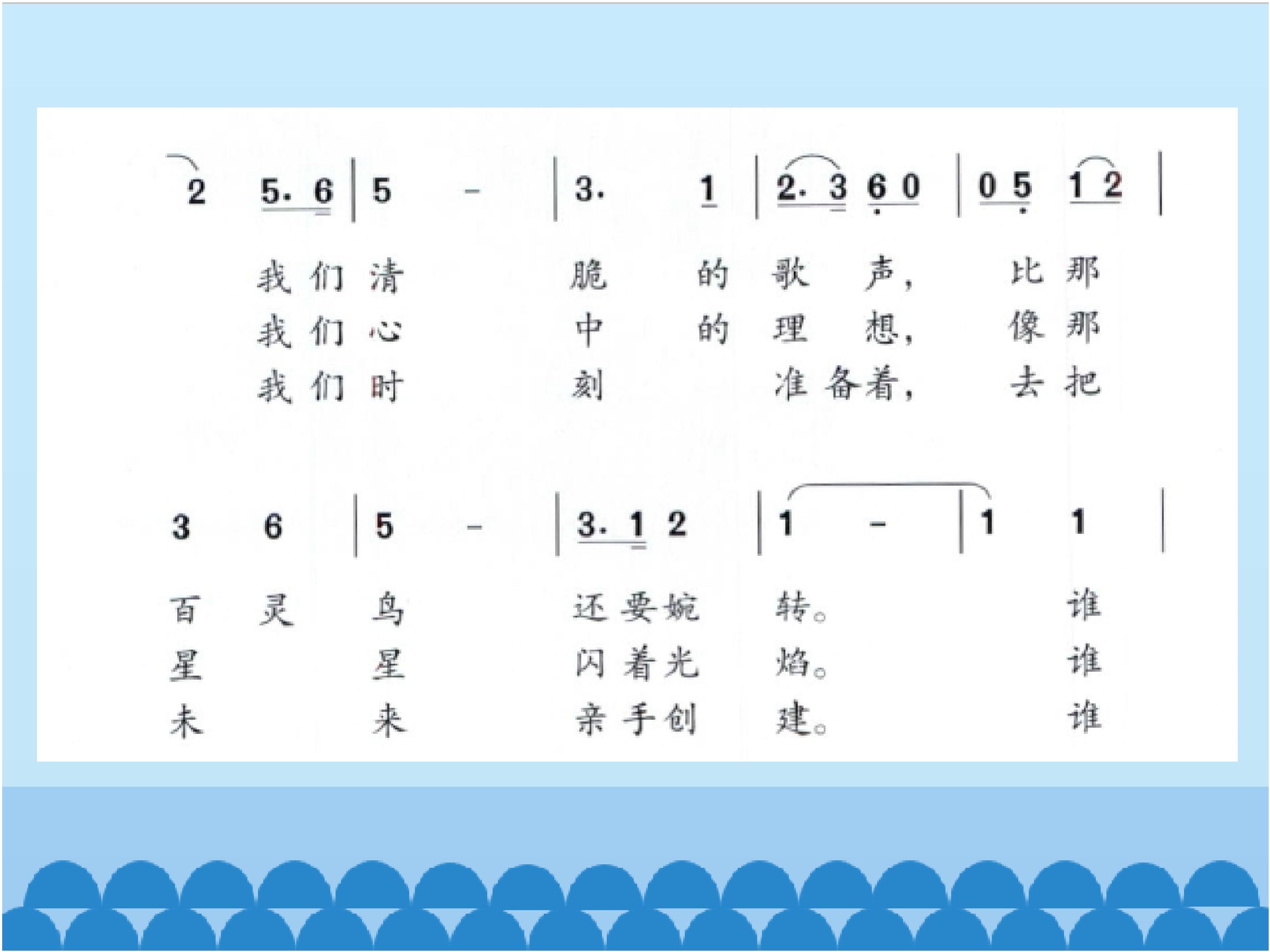 2 5. 6 | 5 - | 3. 1 | 2. 3 6 0 | 0 5 1 2 |

我们清 脆 的 歌 声， 比那
我们心 中 的 理 想， 像那
我们时 刻 准备着， 去把

3 6 | 5 - | 3. 1 2 | 1 - | 1 1 |

百 灵 鸟 还要婉 转。 谁
星 星 闪着光 焰。 谁
未 来 亲手创 建。 谁